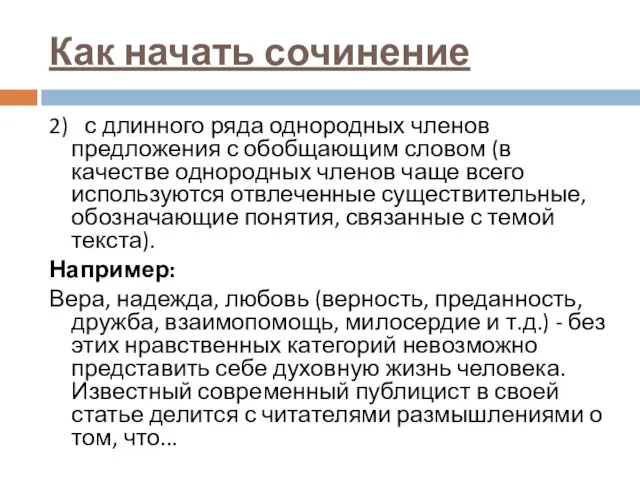 Как начать сочинение

2) с длинного ряда однородных членов предложения с обобщающим словом (в качестве однородных членов чаще всего используются отвлеченные существительные, обозначающие понятия, связанные с темой текста).

Например:

Вера, надежда, любовь (верность, преданность, дружба, взаимопомощь, милосердие и т.д.) - без этих нравственных категорий невозможно представить себе духовную жизнь человека. Известный современный публицист в своей статье делится с читателями размышлениями о том, что...